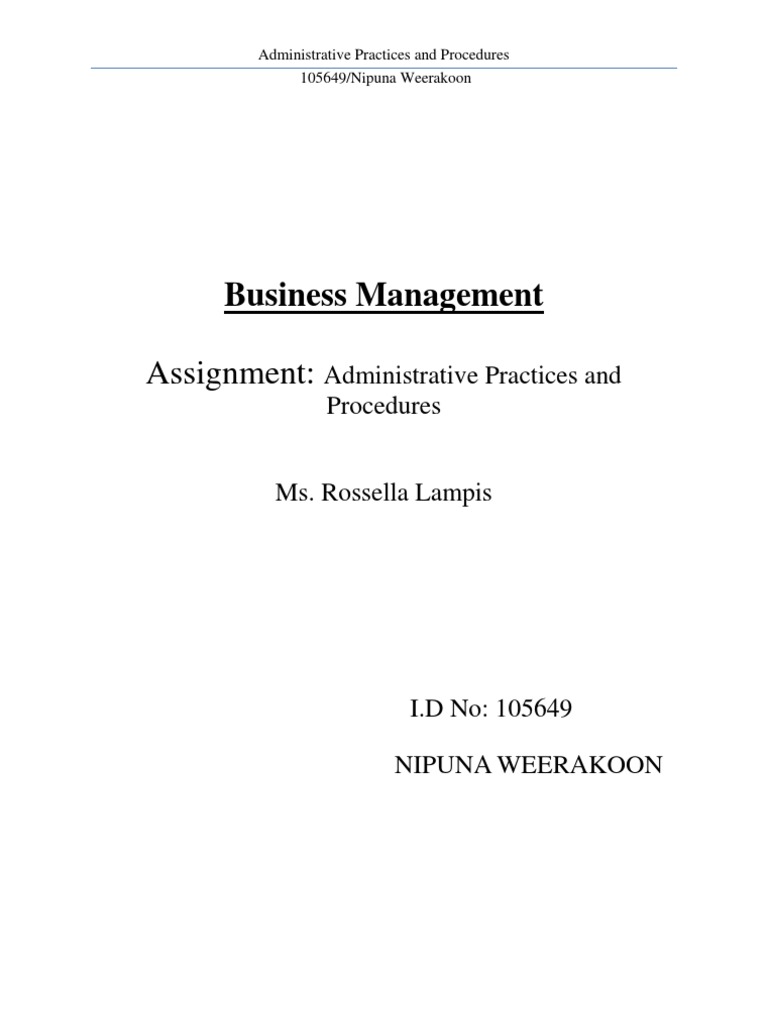 Administrative Practices and Procedures

105649/Nipuna Weerakoon

Business Management

Assignment: Administrative Practices and Procedures

Ms. Rossella Lampis

I.D No: 105649

NIPUNA WEERAKOON